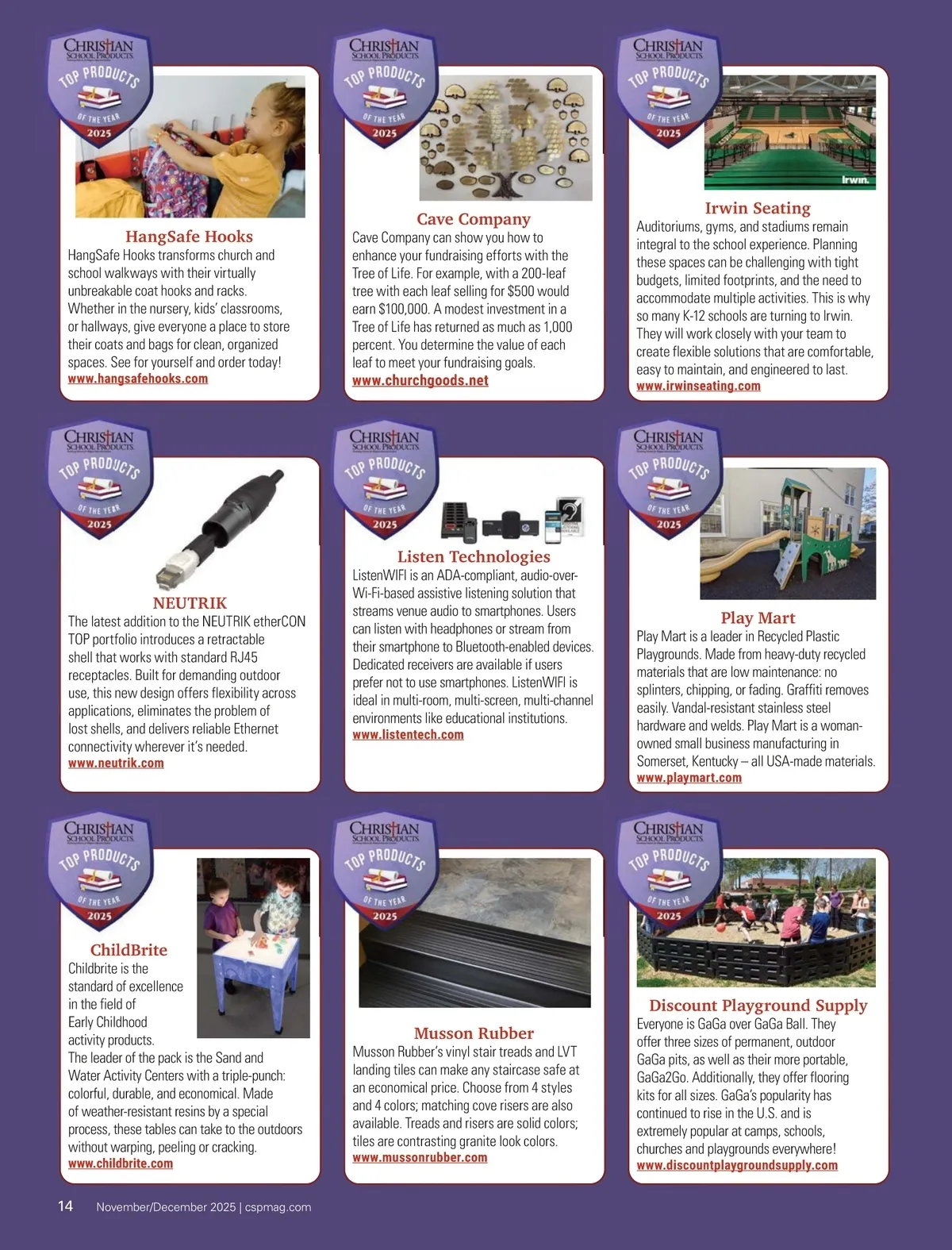 CHRISTIAN SCHOOL PRODUCTS
TOP PRODUCTS OF THE YEAR 2025

HangSafe Hooks
HangSafe Hooks transforms church and school walkways with their virtually unbreakable coat hooks and racks. Whether in the nursery, kids' classrooms, or hallways, give everyone a place to store their coats and bags for clean, organized spaces. See for yourself and order today!
www.hangsafehooks.com

CHRISTIAN SCHOOL PRODUCTS
TOP PRODUCTS OF THE YEAR 2025

Cave Company
Cave Company can show you how to enhance your fundraising efforts with the Tree of Life. For example, with a 200-leaf tree with each leaf selling for $500 would earn $100,000. A modest investment in a Tree of Life has returned as much as 1,000 percent. You determine the value of each leaf to meet your fundraising goals.
www.churchgoods.net

CHRISTIAN SCHOOL PRODUCTS
TOP PRODUCTS OF THE YEAR 2025

Irwin.

Irwin Seating
Auditoriums, gyms, and stadiums remain integral to the school experience. Planning these spaces can be challenging with tight budgets, limited footprints, and the need to accommodate multiple activities. This is why so many K-12 schools are turning to Irwin. They will work closely with your team to create flexible solutions that are comfortable, easy to maintain, and engineered to last.
www.irwinseating.com

CHRISTIAN SCHOOL PRODUCTS
TOP PRODUCTS OF THE YEAR 2025

NEUTRIK
The latest addition to the NEUTRIK etherCON TOP portfolio introduces a retractable shell that works with standard RJ45 receptacles. Built for demanding outdoor use, this new design offers flexibility across applications, eliminates the problem of lost shells, and delivers reliable Ethernet connectivity wherever it's needed.
www.neutrik.com

CHRISTIAN SCHOOL PRODUCTS
TOP PRODUCTS OF THE YEAR 2025

Listen Technologies
ListenWIFI is an ADA-compliant, audio-over-Wi-Fi-based assistive listening solution that streams venue audio to smartphones. Users can listen with headphones or stream from their smartphone to Bluetooth-enabled devices. Dedicated receivers are available if users prefer not to use smartphones. ListenWIFI is ideal in multi-room, multi-screen, multi-channel environments like educational institutions.
www.listentech.com

CHRISTIAN SCHOOL PRODUCTS
TOP PRODUCTS OF THE YEAR 2025

Play Mart
Play Mart is a leader in Recycled Plastic Playgrounds. Made from heavy-duty recycled materials that are low maintenance: no splinters, chipping, or fading. Graffiti removes easily. Vandal-resistant stainless steel hardware and welds. Play Mart is a woman-owned small business manufacturing in Somerset, Kentucky – all USA-made materials.
www.playmart.com

CHRISTIAN SCHOOL PRODUCTS
TOP PRODUCTS OF THE YEAR 2025

ChildBrite
Childbrite is the standard of excellence in the field of Early Childhood activity products. The leader of the pack is the Sand and Water Activity Centers with a triple-punch: colorful, durable, and economical. Made of weather-resistant resins by a special process, these tables can take to the outdoors without warping, peeling or cracking.
www.childbrite.com

CHRISTIAN SCHOOL PRODUCTS
TOP PRODUCTS OF THE YEAR 2025

Musson Rubber
Musson Rubber's vinyl stair treads and LVT landing tiles can make any staircase safe at an economical price. Choose from 4 styles and 4 colors; matching cove risers are also available. Treads and risers are solid colors; tiles are contrasting granite look colors.
www.mussonrubber.com

CHRISTIAN SCHOOL PRODUCTS
TOP PRODUCTS OF THE YEAR 2025

Discount Playground Supply
Everyone is GaGa over GaGa Ball. They offer three sizes of permanent, outdoor GaGa pits, as well as their more portable, GaGa2Go. Additionally, they offer flooring kits for all sizes. GaGa's popularity has continued to rise in the U.S. and is extremely popular at camps, schools, churches and playgrounds everywhere!
www.discountplaygroundsupply.com

14 November/December 2025 | cspmag.com